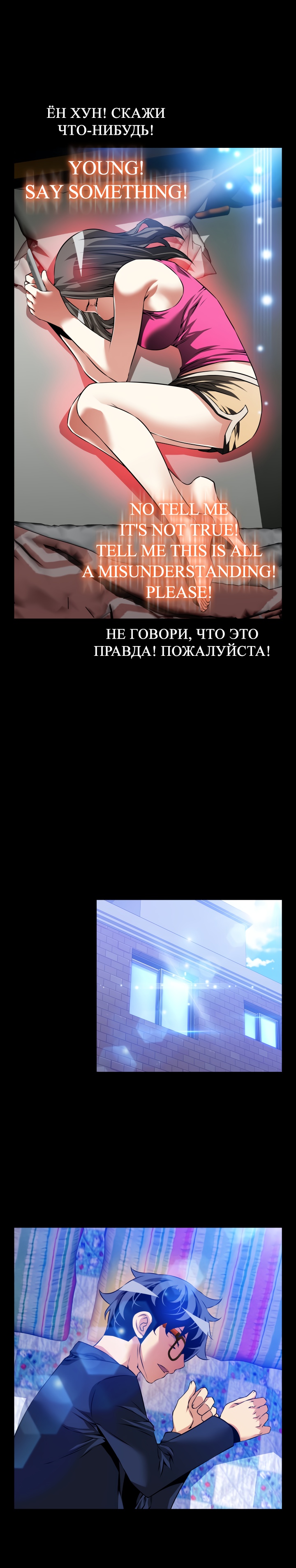 ЁН ХУН! СКАЖИ ЧТО-НИБУДЬ!

YOUNG! SAY SOMETHING!

NO TELL ME IT'S NOT TRUE! TELL ME THIS IS ALL A MISUNDERSTANDING! PLEASE!

НЕ ГОВОРИ, ЧТО ЭТО ПРАВДА! ПОЖАЛУЙСТА!